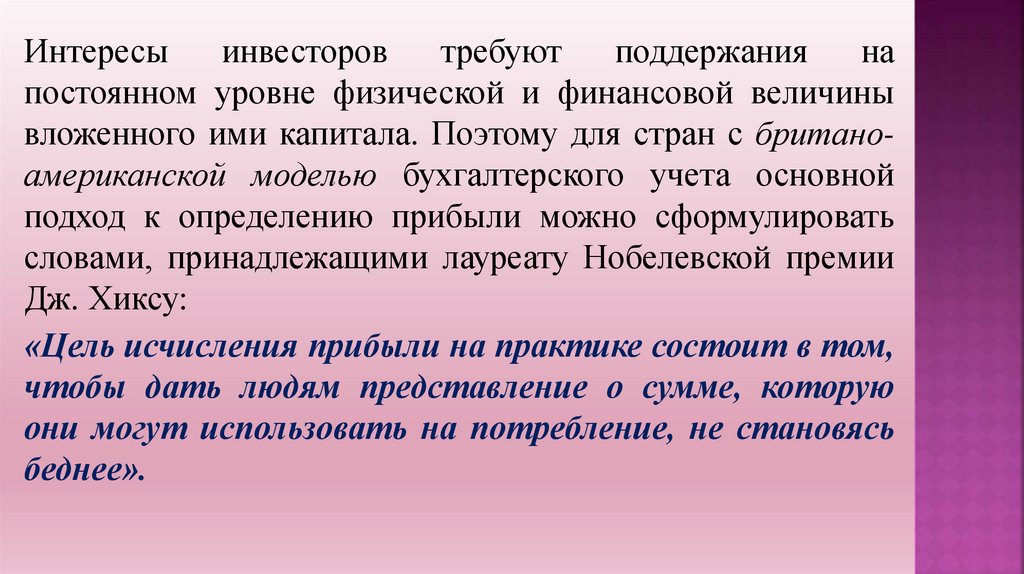 Интересы инвесторов требуют поддержания на постоянном уровне физической и финансовой величины вложенного ими капитала. Поэтому для стран с британо-американской моделью бухгалтерского учета основной подход к определению прибыли можно сформулировать словами, принадлежащими лауреату Нобелевской премии Дж. Хиксу:

«Цель исчисления прибыли на практике состоит в том, чтобы дать людям представление о сумме, которую они могут использовать на потребление, не становясь беднее».